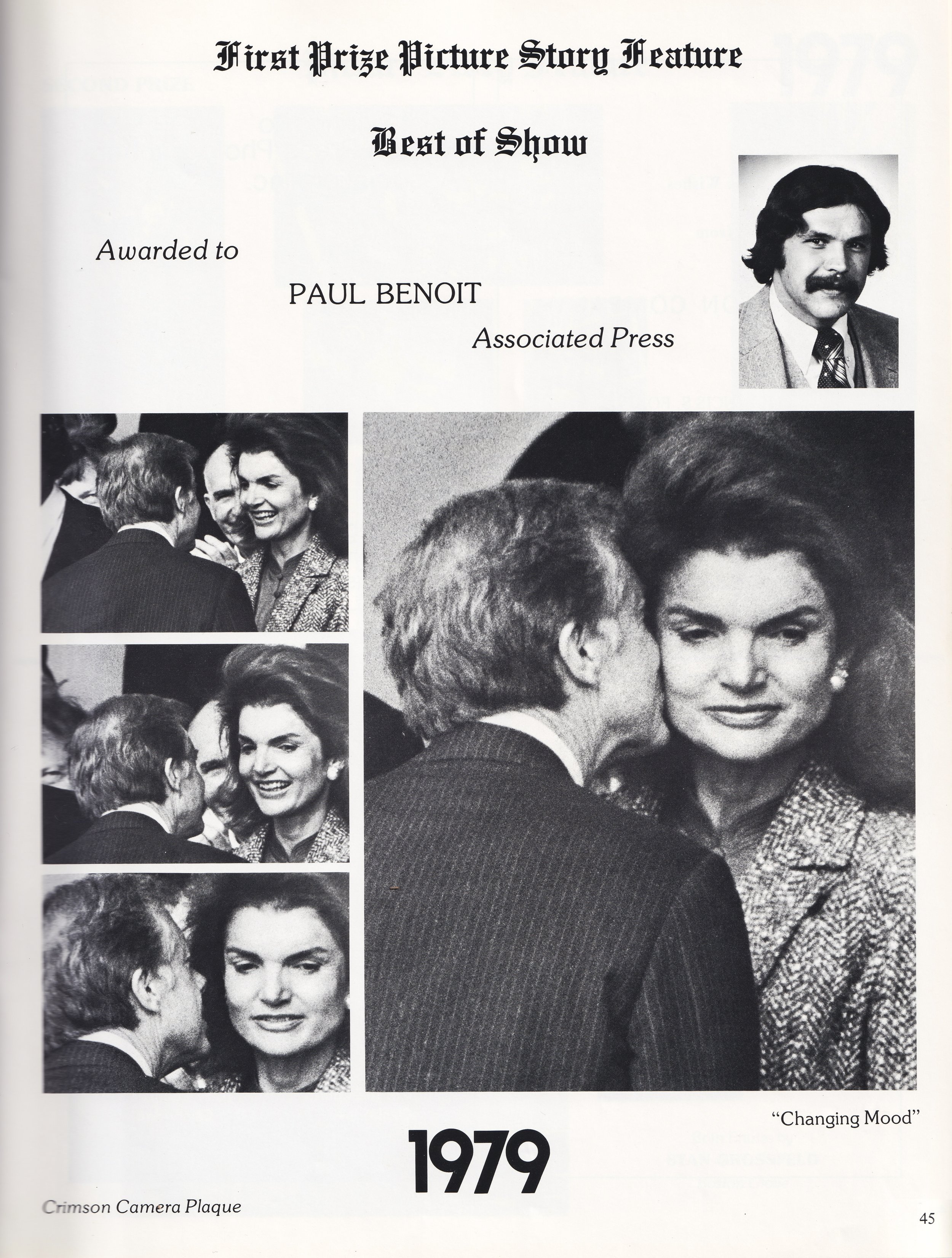 First Prize Picture Story Feature

Best of Show

Awarded to

PAUL BENOIT

Associated Press

"Changing Mood"

1979

Crimson Camera Plaque

45